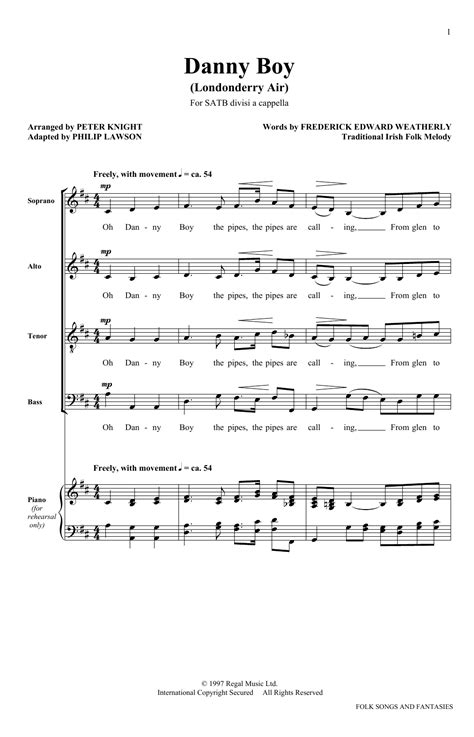 1

Danny Boy
(Londonderry Air)

For SATB divisi a cappella

Arranged by PETER KNIGHT
Adapted by PHILIP LAWSON

Words by FREDERICK EDWARD WEATHERLY
Traditional Irish Folk Melody

Freely, with movement ♩ = ca. 54

Soprano
mp
Oh Dan - ny Boy the pipes, the pipes are call - ing, From glen to

Alto
mp
Oh Dan - ny Boy the pipes, the pipes are call - ing, From glen to

Tenor
mp
Oh Dan - ny Boy the pipes, the pipes are call - ing, From glen to

Bass
mp
Oh Dan - ny Boy the pipes, the pipes are call - ing, From glen to

Freely, with movement ♩ = ca. 54

Piano (for rehearsal only)

© 1997 Regal Music Ltd.
International Copyright Secured All Rights Reserved

FOLK SONGS AND FANTASIES